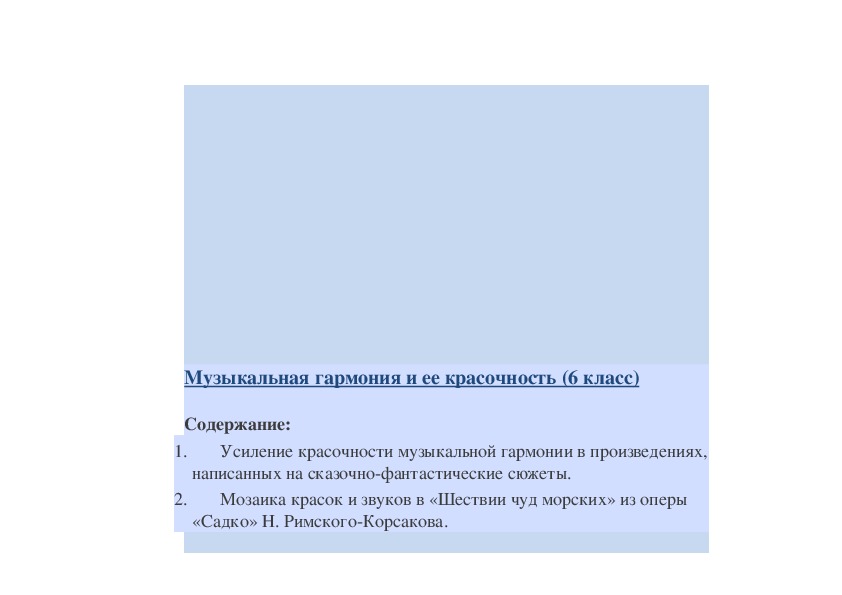 Музыкальная гармония и ее красочность (6 класс)

Содержание:

1. Усиление красочности музыкальной гармонии в произведениях, написанных на сказочно-фантастические сюжеты.

2. Мозаика красок и звуков в «Шествии чуд морских» из оперы «Садко» Н. Римского-Корсакова.